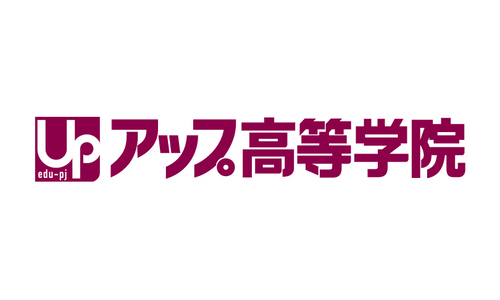 Up
edu-pj
アップ高等学院